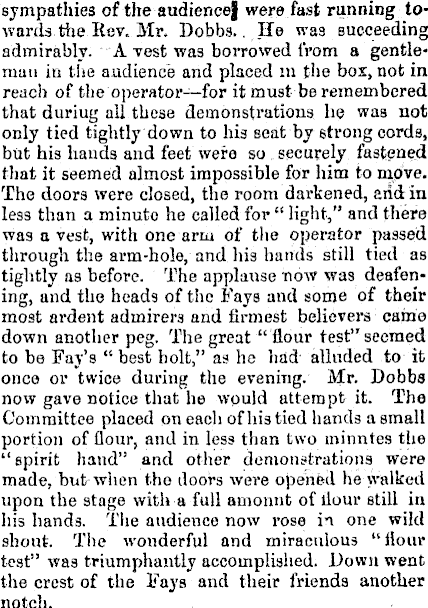 sympathies of the audience were fast running towards the Rev. Mr. Dobbs. He was succeeding admirably. A vest was borrowed from a gentleman in the audience and placed in the box, not in reach of the operator—for it must be remembered that duriug all these demonstrations he was not only tied tightly down to his seat by strong cords, but his hands and feet were so securely fastened that it seemed almost impossible for him to move. The doors were closed, the room darkened, and in less than a minute he called for "light," and there was a vest, with one arm of the operator passed through the arm-hole, and his hands still tied as tightly as before. The applause now was deafening, and the heads of the Fays and some of their most ardent admirers and firmest believers came down another peg. The great "flour test" seemed to be Fay's "best holt," as he had alluded to it once or twice during the evening. Mr. Dobbs now gave notice that he would attempt it. The Committee placed on each of his tied hands a small portion of flour, and in less than two minntes the "spirit hand" and other demonstrations were made, but when the doors were opened he walked upon the stage with a full amonnt of flour still in his hands. The audience now rose in one wild shout. The wonderful and miraculous "flour test" was triumphantly accomplished. Down went the crest of the Fays and their friends another notch.